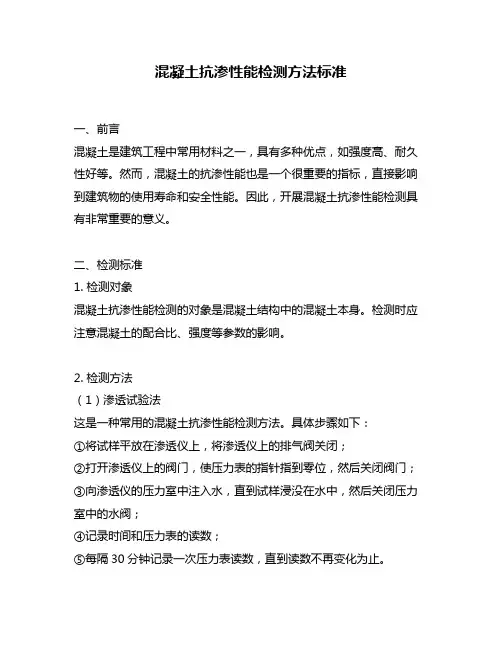 混凝土抗渗性能检测方法标准

一、前言
混凝土是建筑工程中常用材料之一，具有多种优点，如强度高、耐久性好等。然而，混凝土的抗渗性能也是一个很重要的指标，直接影响到建筑物的使用寿命和安全性能。因此，开展混凝土抗渗性能检测具有非常重要的意义。

二、检测标准
1. 检测对象
混凝土抗渗性能检测的对象是混凝土结构中的混凝土本身。检测时应注意混凝土的配合比、强度等参数的影响。

2. 检测方法
（1）渗透试验法
这是一种常用的混凝土抗渗性能检测方法。具体步骤如下：
①将试样平放在渗透仪上，将渗透仪上的排气阀关闭；
②打开渗透仪上的阀门，使压力表的指针指到零位，然后关闭阀门；
③向渗透仪的压力室中注入水，直到试样浸没在水中，然后关闭压力室中的水阀；
④记录时间和压力表的读数；
⑤每隔 30 分钟记录一次压力表读数，直到读数不再变化为止。